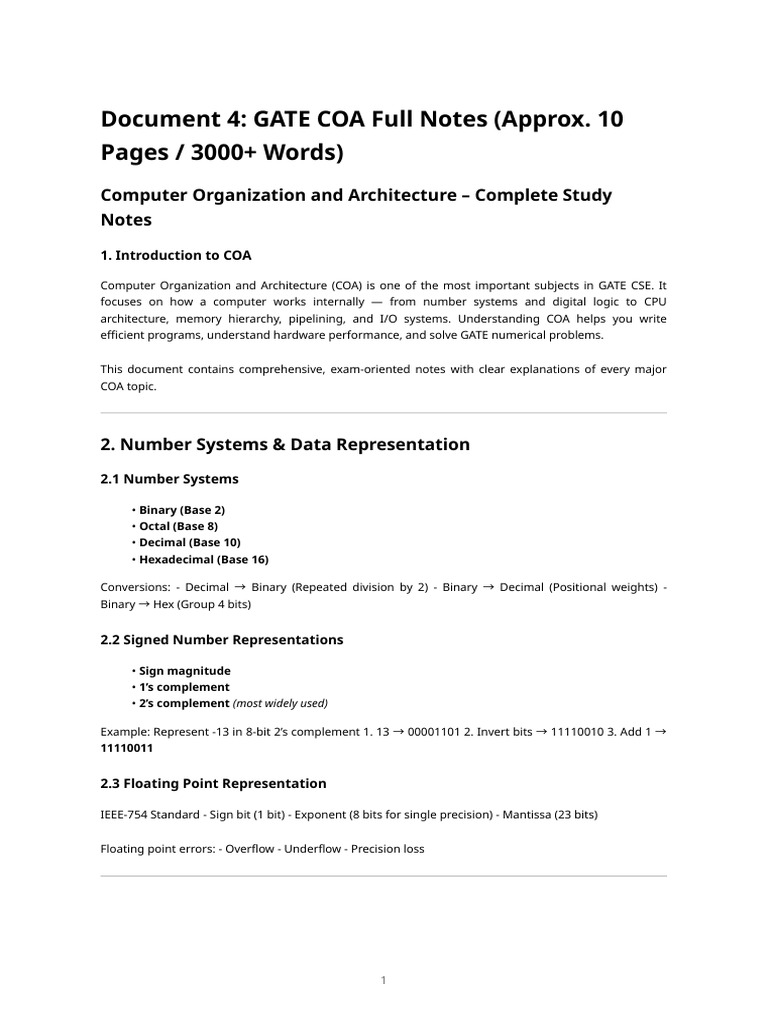 Document 4: GATE COA Full Notes (Approx. 10 Pages / 3000+ Words)

Computer Organization and Architecture – Complete Study Notes

1. Introduction to COA

Computer Organization and Architecture (COA) is one of the most important subjects in GATE CSE. It focuses on how a computer works internally — from number systems and digital logic to CPU architecture, memory hierarchy, pipelining, and I/O systems. Understanding COA helps you write efficient programs, understand hardware performance, and solve GATE numerical problems.

This document contains comprehensive, exam-oriented notes with clear explanations of every major COA topic.

2. Number Systems & Data Representation

2.1 Number Systems

• Binary (Base 2)
• Octal (Base 8)
• Decimal (Base 10)
• Hexadecimal (Base 16)

Conversions: - Decimal → Binary (Repeated division by 2) - Binary → Decimal (Positional weights) - Binary → Hex (Group 4 bits)

2.2 Signed Number Representations

• Sign magnitude
• 1's complement
• 2's complement (most widely used)

Example: Represent -13 in 8-bit 2's complement 1. 13 → 00001101 2. Invert bits → 11110010 3. Add 1 → 11110011

2.3 Floating Point Representation

IEEE-754 Standard - Sign bit (1 bit) - Exponent (8 bits for single precision) - Mantissa (23 bits)

Floating point errors: - Overflow - Underflow - Precision loss

1